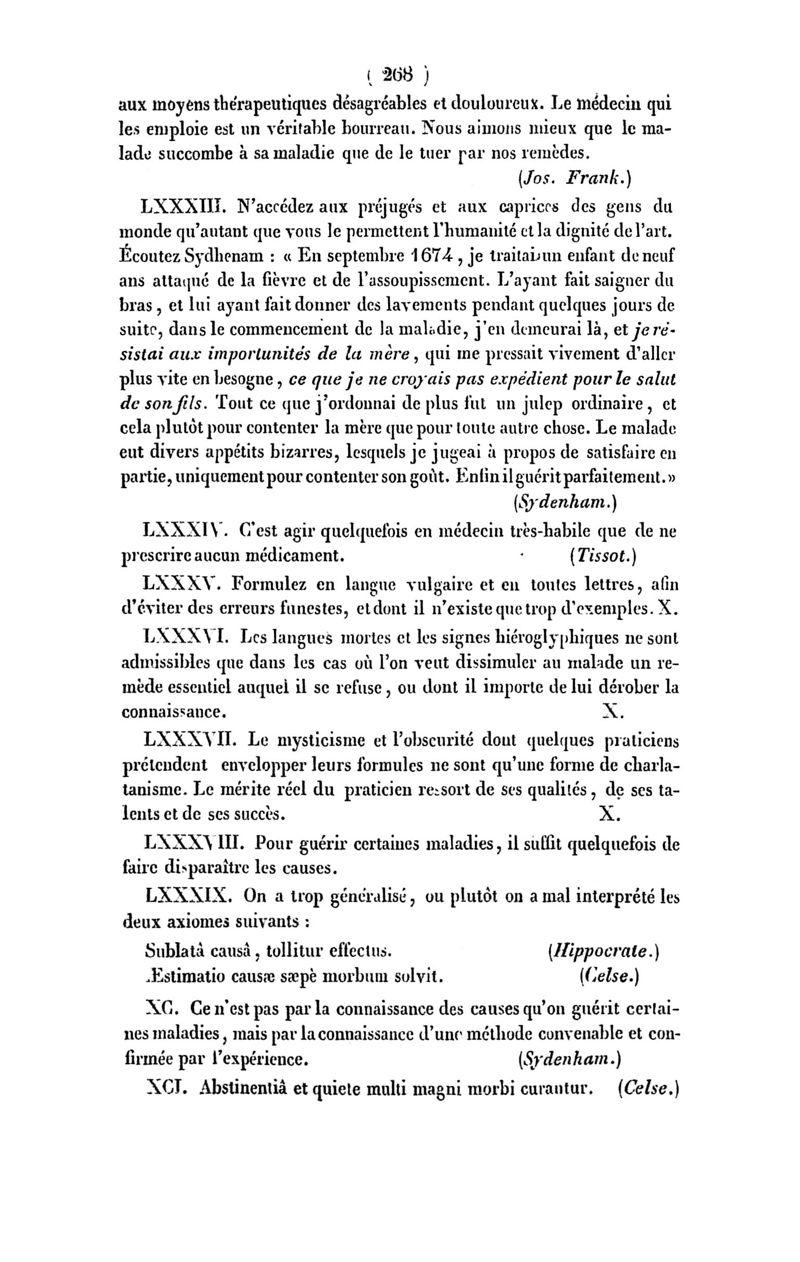 ( 268 )

aux moyens thérapeutiques désagréables et douloureux. Le médecin qui les emploie est un véritable bourreau. Nous aimons mieux que le malade succombe à sa maladie que de le tuer par nos remèdes.

(Jos. Frank.)

LXXXIII. N'accédez aux préjugés et aux caprices des gens du monde qu'autant que vous le permettent l'humanité et la dignité de l'art. Écoutez Sydhenam : « En septembre 1674, je traitai un enfant de neuf ans attaqué de la fièvre et de l'assoupissement. L'ayant fait saigner du bras, et lui ayant fait donner des lavements pendant quelques jours de suite, dans le commencement de la maladie, j'en demeurai là, et je résistai aux importunités de la mère, qui me pressait vivement d'aller plus vite en besogne, ce que je ne croyais pas expédient pour le salut de son fils. Tout ce que j'ordonnai de plus fut un julep ordinaire, et cela plutôt pour contenter la mère que pour toute autre chose. Le malade eut divers appétits bizarres, lesquels je jugeai à propos de satisfaire en partie, uniquement pour contenter son goût. Enfin il guérit parfaitement.»

(Sydenham.)

LXXXIV. C'est agir quelquefois en médecin très-habile que de ne prescrire aucun médicament. (Tissot.)

LXXXV. Formulez en langue vulgaire et en toutes lettres, afin d'éviter des erreurs funestes, et dont il n'existe que trop d'exemples. X.

LXXXVI. Les langues mortes et les signes hiéroglyphiques ne sont admissibles que dans les cas où l'on veut dissimuler au malade un remède essentiel auquel il se refuse, ou dont il importe de lui dérober la connaissance. X.

LXXXVII. Le mysticisme et l'obscurité dont quelques praticiens prétendent envelopper leurs formules ne sont qu'une forme de charlatanisme. Le mérite réel du praticien ressort de ses qualités, de ses talents et de ses succès. X.

LXXXVIII. Pour guérir certaines maladies, il suffit quelquefois de faire disparaître les causes.

LXXXIX. On a trop généralisé, ou plutôt on a mal interprété les deux axiomes suivants :

Sublatâ causâ, tollitur effectus. (Hippocrate.)
Æstimatio causæ sæpè morbum solvit. (Celse.)

XC. Ce n'est pas par la connaissance des causes qu'on guérit certaines maladies, mais par la connaissance d'une méthode convenable et confirmée par l'expérience. (Sydenham.)

XCI. Abstinentiâ et quiete multi magni morbi curantur. (Celse.)